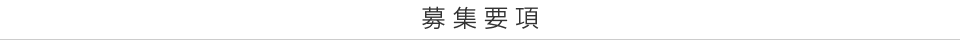 募集要項